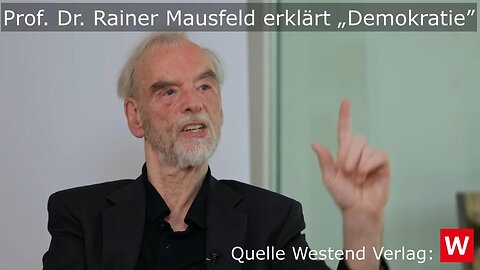 Prof. Dr. Rainer Mausfeld erklärt „Demokratie”

Quelle Westend Verlag:

W